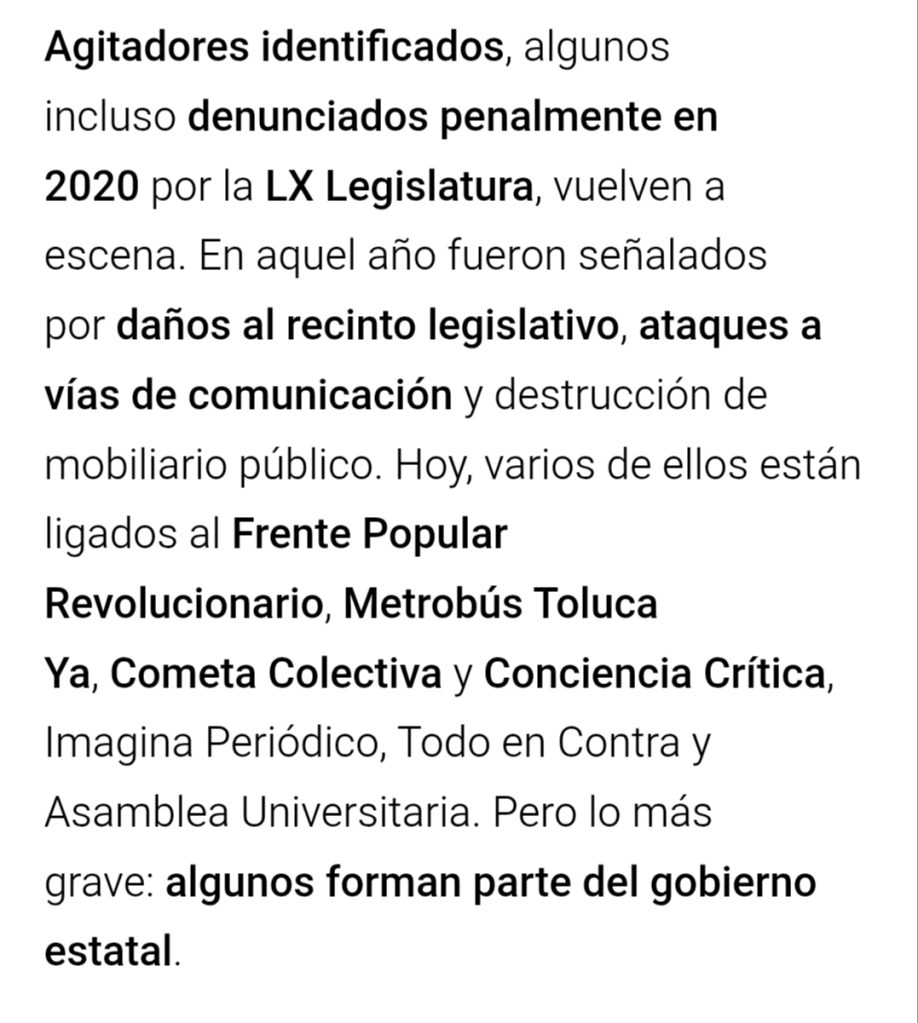 Agitadores identificados, algunos incluso denunciados penalmente en 2020 por la LX Legislatura, vuelven a escena. En aquel año fueron señalados por daños al recinto legislativo, ataques a vías de comunicación y destrucción de mobiliario público. Hoy, varios de ellos están ligados al Frente Popular Revolucionario, Metrobús Toluca Ya, Cometa Colectiva y Conciencia Crítica, Imagina Periódico, Todo en Contra y Asamblea Universitaria. Pero lo más grave: algunos forman parte del gobierno estatal.